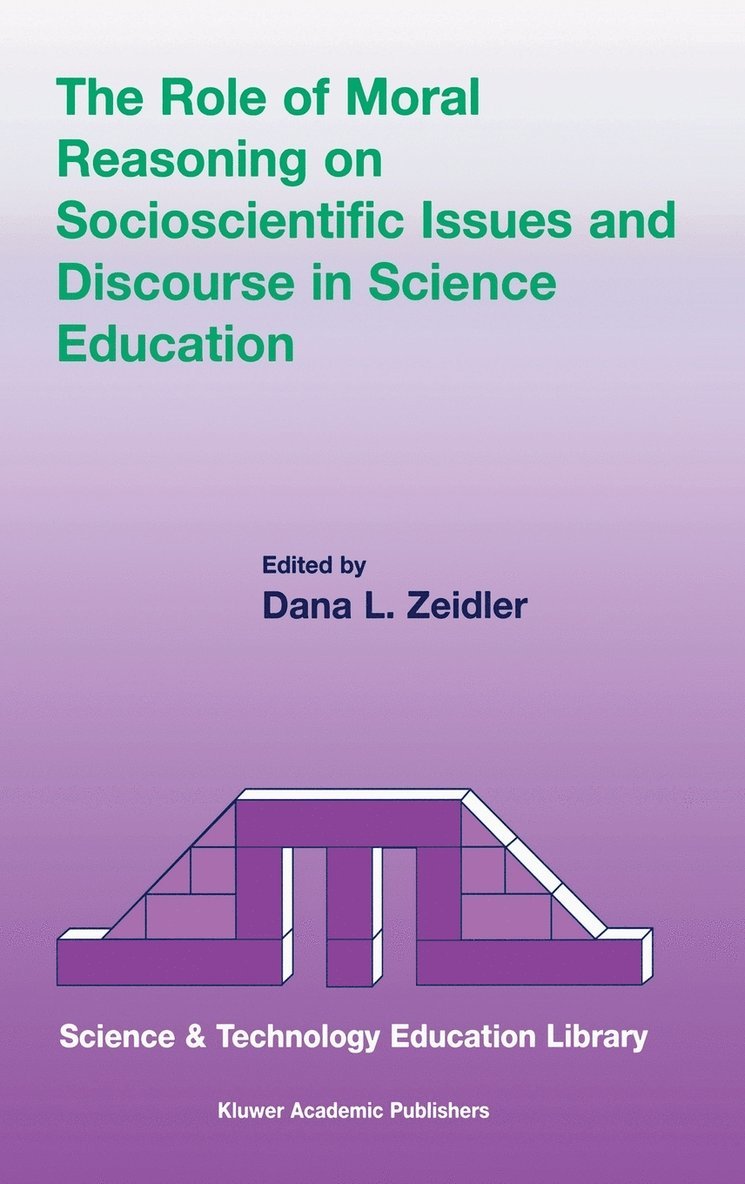 The Role of Moral Reasoning on Socioscientific Issues and Discourse in Science Education

Edited by
Dana L. Zeidler

Science & Technology Education Library

Kluwer Academic Publishers